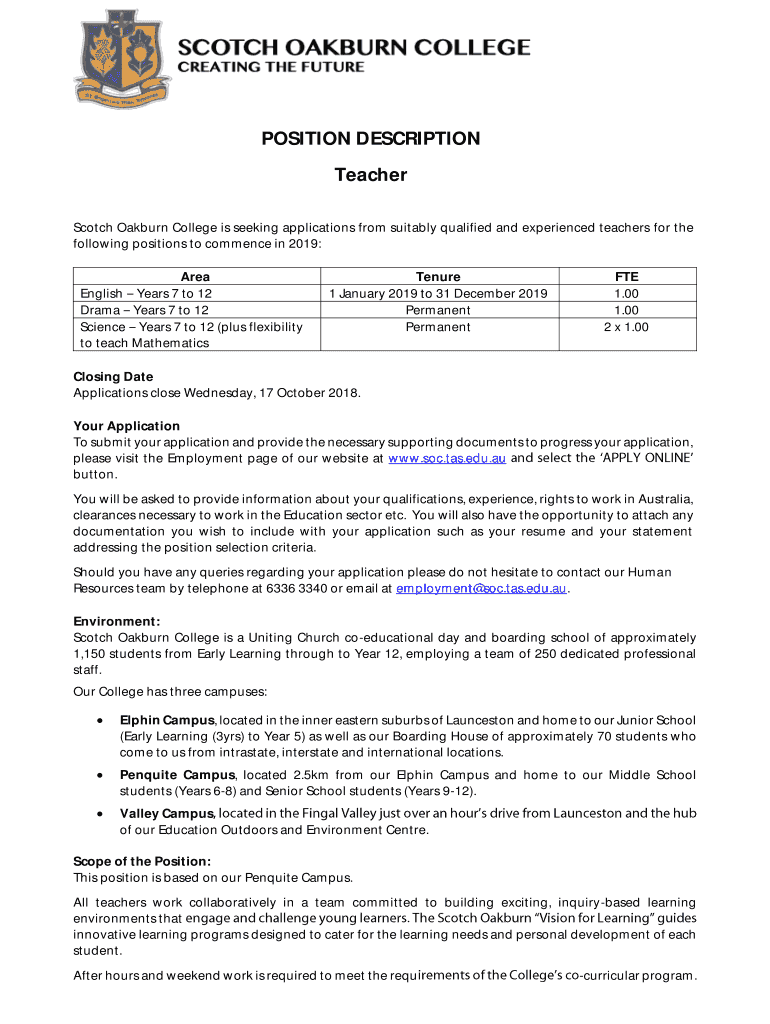 SCOTCH OAKBURN COLLEGE
CREATING THE FUTURE

POSITION DESCRIPTION

Teacher

Scotch Oakburn College is seeking applications from suitably qualified and experienced teachers for the following positions to commence in 2019:

| Area | Tenure | FTE |
|---|---|---|
| English – Years 7 to 12 | 1 January 2019 to 31 December 2019 | 1.00 |
| Drama – Years 7 to 12 | Permanent | 1.00 |
| Science – Years 7 to 12 (plus flexibility to teach Mathematics | Permanent | 2 x 1.00 |

Closing Date
Applications close Wednesday, 17 October 2018.

Your Application
To submit your application and provide the necessary supporting documents to progress your application, please visit the Employment page of our website at www.soc.tas.edu.au and select the 'APPLY ONLINE' button.

You will be asked to provide information about your qualifications, experience, rights to work in Australia, clearances necessary to work in the Education sector etc. You will also have the opportunity to attach any documentation you wish to include with your application such as your resume and your statement addressing the position selection criteria.

Should you have any queries regarding your application please do not hesitate to contact our Human Resources team by telephone at 6336 3340 or email at employment@soc.tas.edu.au.

Environment:
Scotch Oakburn College is a Uniting Church co-educational day and boarding school of approximately 1,150 students from Early Learning through to Year 12, employing a team of 250 dedicated professional staff.

Our College has three campuses:

• Elphin Campus, located in the inner eastern suburbs of Launceston and home to our Junior School (Early Learning (3yrs) to Year 5) as well as our Boarding House of approximately 70 students who come to us from intrastate, interstate and international locations.

• Penquite Campus, located 2.5km from our Elphin Campus and home to our Middle School students (Years 6-8) and Senior School students (Years 9-12).

• Valley Campus, located in the Fingal Valley just over an hour's drive from Launceston and the hub of our Education Outdoors and Environment Centre.

Scope of the Position:
This position is based on our Penquite Campus.

All teachers work collaboratively in a team committed to building exciting, inquiry-based learning environments that engage and challenge young learners. The Scotch Oakburn "Vision for Learning" guides innovative learning programs designed to cater for the learning needs and personal development of each student.

After hours and weekend work is required to meet the requirements of the College's co-curricular program.